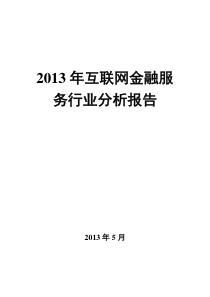 2013 年互联网金融服务行业分析报告

2013 年 5 月